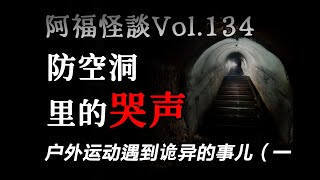 阿福怪談Vol.134

防空洞
里的哭声

户外运动遇到诡异的事儿（一